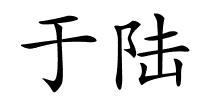 于陆